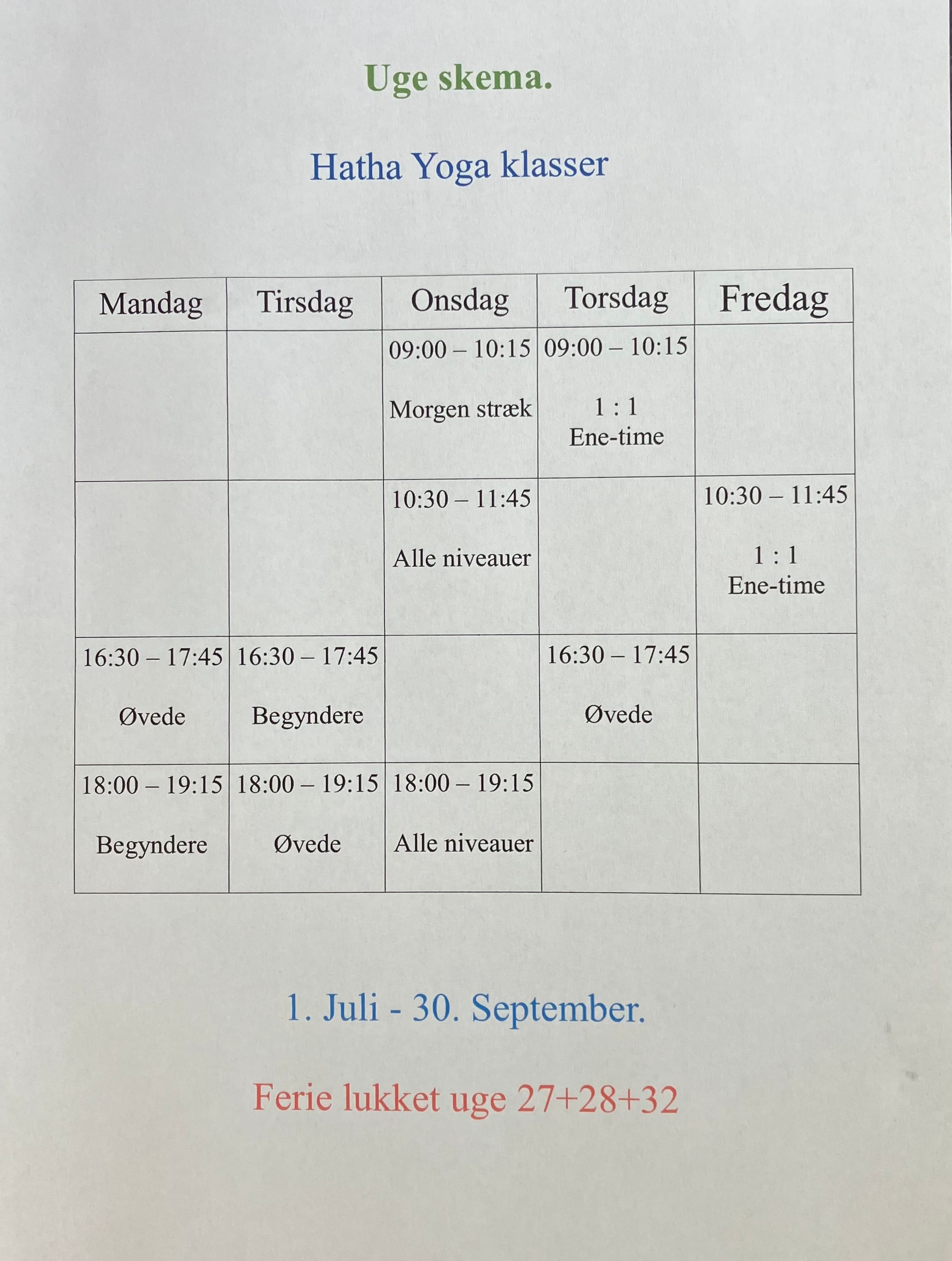 Uge skema.

Hatha Yoga klasser

| Mandag | Tirsdag | Onsdag | Torsdag | Fredag |
|---|---|---|---|---|
| | | 09:00 – 10:15 Morgen stræk | 09:00 – 10:15 1 : 1 Ene-time | |
| | | 10:30 – 11:45 Alle niveauer | | 10:30 – 11:45 1 : 1 Ene-time |
| 16:30 – 17:45 Øvede | 16:30 – 17:45 Begyndere | | 16:30 – 17:45 Øvede | |
| 18:00 – 19:15 Begyndere | 18:00 – 19:15 Øvede | 18:00 – 19:15 Alle niveauer | | |

1. Juli - 30. September.

Ferie lukket uge 27+28+32